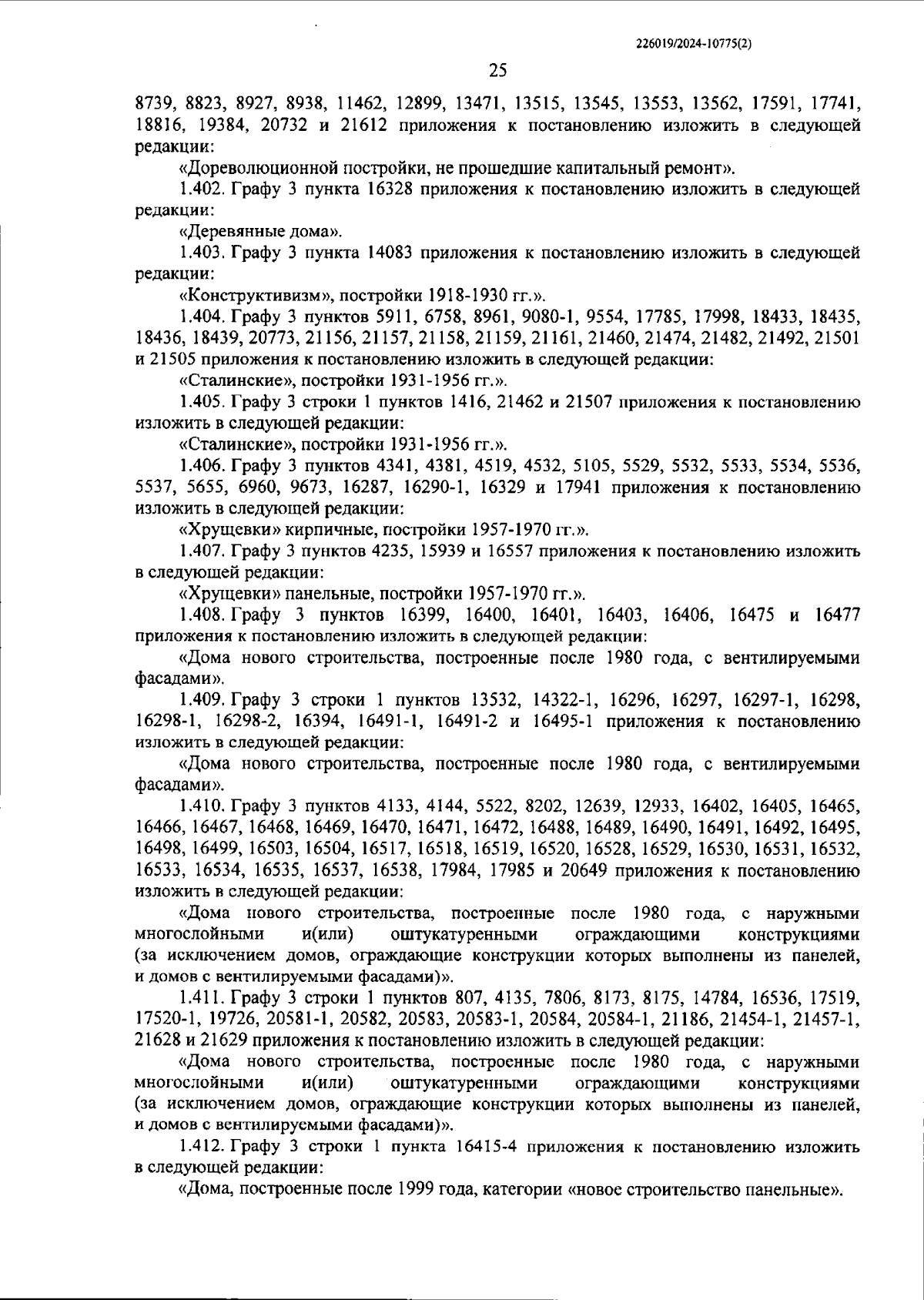 226019/2024-10775(2)

25

8739, 8823, 8927, 8938, 11462, 12899, 13471, 13515, 13545, 13553, 13562, 17591, 17741, 18816, 19384, 20732 и 21612 приложения к постановлению изложить в следующей редакции:

«Дореволюционной постройки, не прошедшие капитальный ремонт».

1.402. Графу 3 пункта 16328 приложения к постановлению изложить в следующей редакции:

«Деревянные дома».

1.403. Графу 3 пункта 14083 приложения к постановлению изложить в следующей редакции:

«Конструктивизм», постройки 1918-1930 гг.».

1.404. Графу 3 пунктов 5911, 6758, 8961, 9080-1, 9554, 17785, 17998, 18433, 18435, 18436, 18439, 20773, 21156, 21157, 21158, 21159, 21161, 21460, 21474, 21482, 21492, 21501 и 21505 приложения к постановлению изложить в следующей редакции:

«Сталинские», постройки 1931-1956 гг.».

1.405. Графу 3 строки 1 пунктов 1416, 21462 и 21507 приложения к постановлению изложить в следующей редакции:

«Сталинские», постройки 1931-1956 гг.».

1.406. Графу 3 пунктов 4341, 4381, 4519, 4532, 5105, 5529, 5532, 5533, 5534, 5536, 5537, 5655, 6960, 9673, 16287, 16290-1, 16329 и 17941 приложения к постановлению изложить в следующей редакции:

«Хрущевки» кирпичные, постройки 1957-1970 гг.».

1.407. Графу 3 пунктов 4235, 15939 и 16557 приложения к постановлению изложить в следующей редакции:

«Хрущевки» панельные, постройки 1957-1970 гг.».

1.408. Графу 3 пунктов 16399, 16400, 16401, 16403, 16406, 16475 и 16477 приложения к постановлению изложить в следующей редакции:

«Дома нового строительства, построенные после 1980 года, с вентилируемыми фасадами».

1.409. Графу 3 строки 1 пунктов 13532, 14322-1, 16296, 16297, 16297-1, 16298, 16298-1, 16298-2, 16394, 16491-1, 16491-2 и 16495-1 приложения к постановлению изложить в следующей редакции:

«Дома нового строительства, построенные после 1980 года, с вентилируемыми фасадами».

1.410. Графу 3 пунктов 4133, 4144, 5522, 8202, 12639, 12933, 16402, 16405, 16465, 16466, 16467, 16468, 16469, 16470, 16471, 16472, 16488, 16489, 16490, 16491, 16492, 16495, 16498, 16499, 16503, 16504, 16517, 16518, 16519, 16520, 16528, 16529, 16530, 16531, 16532, 16533, 16534, 16535, 16537, 16538, 17984, 17985 и 20649 приложения к постановлению изложить в следующей редакции:

«Дома нового строительства, построенные после 1980 года, с наружными многослойными и(или) оштукатуренными ограждающими конструкциями (за исключением домов, ограждающие конструкции которых выполнены из панелей, и домов с вентилируемыми фасадами)».

1.411. Графу 3 строки 1 пунктов 807, 4135, 7806, 8173, 8175, 14784, 16536, 17519, 17520-1, 19726, 20581-1, 20582, 20583, 20583-1, 20584, 20584-1, 21186, 21454-1, 21457-1, 21628 и 21629 приложения к постановлению изложить в следующей редакции:

«Дома нового строительства, построенные после 1980 года, с наружными многослойными и(или) оштукатуренными ограждающими конструкциями (за исключением домов, ограждающие конструкции которых выполнены из панелей, и домов с вентилируемыми фасадами)».

1.412. Графу 3 строки 1 пункта 16415-4 приложения к постановлению изложить в следующей редакции:

«Дома, построенные после 1999 года, категории «новое строительство панельные».